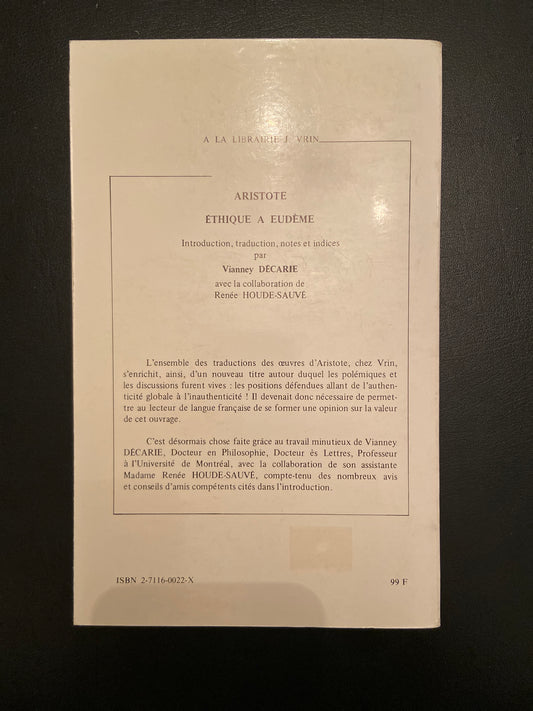 A LA LIBRAIRIE J. VRIN

ARISTOTE

ÉTHIQUE A EUDÈME

Introduction, traduction, notes et indices
par
Vianney DÉCARIE
avec la collaboration de
Renée HOUDE-SAUVÉ

L'ensemble des traductions des œuvres d'Aristote, chez Vrin, s'enrichit, ainsi, d'un nouveau titre autour duquel les polémiques et les discussions furent vives : les positions défendues allant de l'authenticité globale à l'inauthenticité ! Il devenait donc nécessaire de permettre au lecteur de langue française de se former une opinion sur la valeur de cet ouvrage.

C'est désormais chose faite grâce au travail minutieux de Vianney DÉCARIE, Docteur en Philosophie, Docteur ès Lettres, Professeur à l'Université de Montréal, avec la collaboration de son assistante Madame Renée HOUDE-SAUVÉ, compte-tenu des nombreux avis et conseils d'amis compétents cités dans l'introduction.

ISBN 2-7116-0022-X

99 F